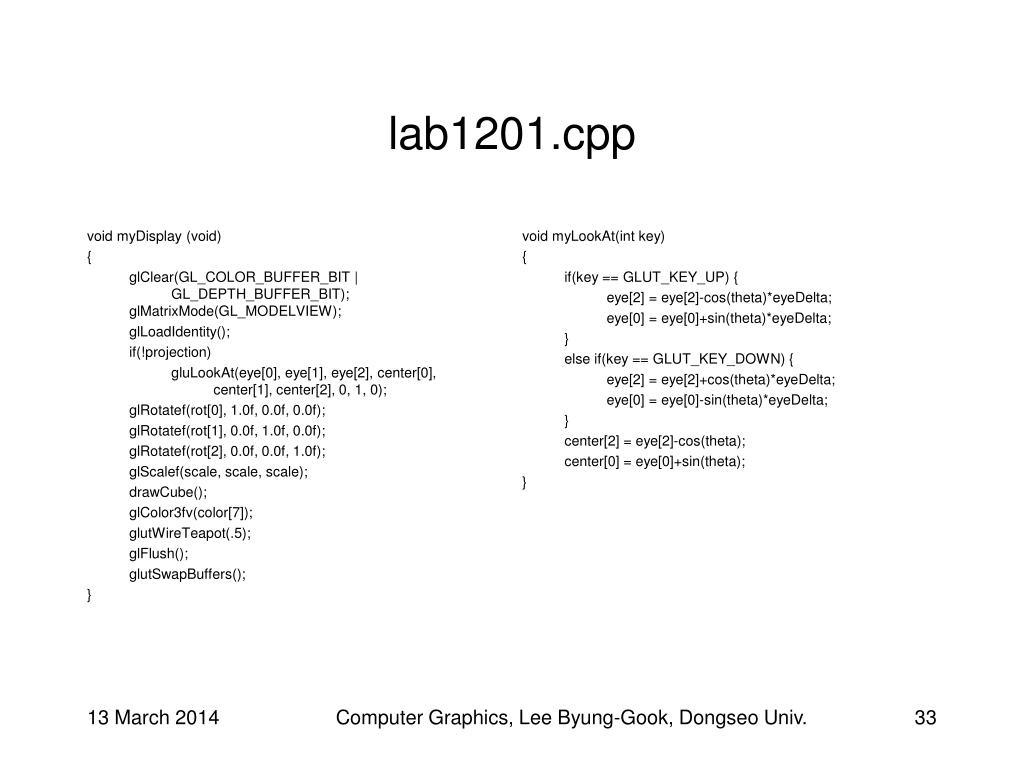 lab1201.cpp

void myDisplay (void)
{
glClear(GL_COLOR_BUFFER_BIT | GL_DEPTH_BUFFER_BIT);
glMatrixMode(GL_MODELVIEW);
glLoadIdentity();
if(!projection)
gluLookAt(eye[0], eye[1], eye[2], center[0], center[1], center[2], 0, 1, 0);
glRotatef(rot[0], 1.0f, 0.0f, 0.0f);
glRotatef(rot[1], 0.0f, 1.0f, 0.0f);
glRotatef(rot[2], 0.0f, 0.0f, 1.0f);
glScalef(scale, scale, scale);
drawCube();
glColor3fv(color[7]);
glutWireTeapot(.5);
glFlush();
glutSwapBuffers();
}

void myLookAt(int key)
{
if(key == GLUT_KEY_UP) {
eye[2] = eye[2]-cos(theta)*eyeDelta;
eye[0] = eye[0]+sin(theta)*eyeDelta;
}
else if(key == GLUT_KEY_DOWN) {
eye[2] = eye[2]+cos(theta)*eyeDelta;
eye[0] = eye[0]-sin(theta)*eyeDelta;
}
center[2] = eye[2]-cos(theta);
center[0] = eye[0]+sin(theta);
}

13 March 2014

Computer Graphics, Lee Byung-Gook, Dongseo Univ.

33